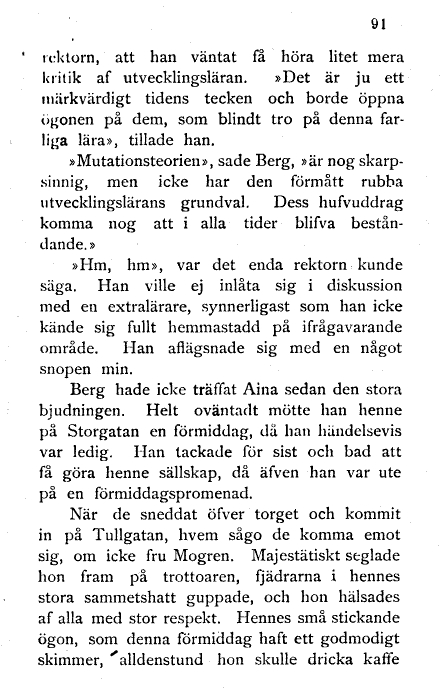 91

rektorn, att han väntat få höra litet mera kritik af utvecklingsläran. »Det är ju ett märkvärdigt tidens tecken och borde öppna ögonen på dem, som blindt tro på denna farliga lära», tillade han.

»Mutationsteorien», sade Berg, »är nog skarpsinnig, men icke har den förmått rubba utvecklingslärans grundval. Dess hufvuddrag komma nog att i alla tider blifva bestående.»

»Hm, hm», var det enda rektorn kunde säga. Han ville ej inlåta sig i diskussion med en extralärare, synnerligast som han icke kände sig fullt hemmastadd på ifrågavarande område. Han aflägsnade sig med en något snopen min.

Berg hade icke träffat Aina sedan den stora bjudningen. Helt oväntadt mötte han henne på Storgatan en förmiddag, då han händelsevis var ledig. Han tackade för sist och bad att få göra henne sällskap, då äfven han var ute på en förmiddagspromenad.

När de sneddat öfver torget och kommit in på Tullgatan, hvem sågo de komma emot sig, om icke fru Mogren. Majestätiskt seglade hon fram på trottoaren, fjädrarna i hennes stora sammetshatt guppade, och hon hälsades af alla med stor respekt. Hennes små stickande ögon, som denna förmiddag haft ett godmodigt skimmer, alldenstund hon skulle dricka kaffe